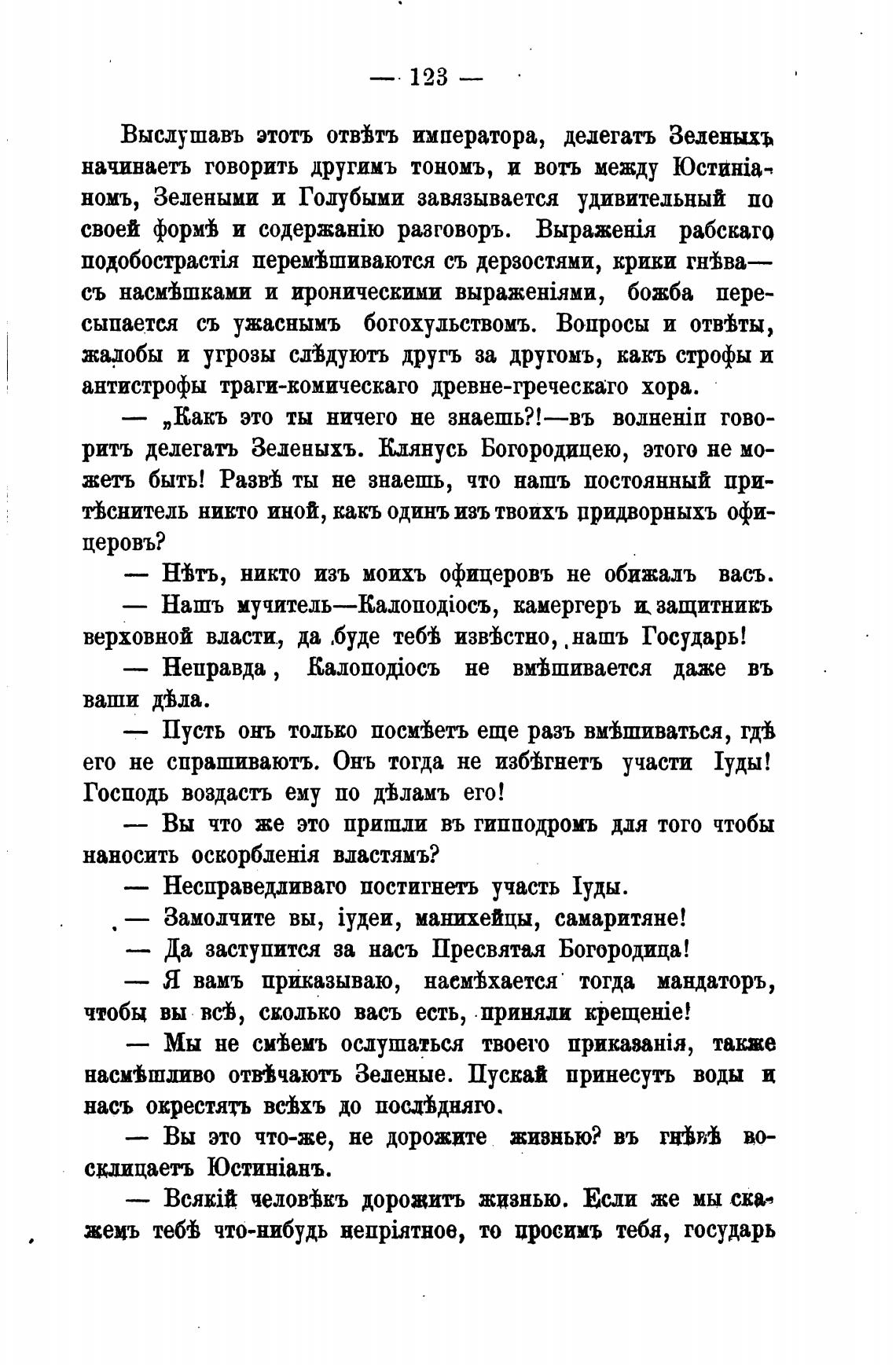 — 123 —

Выслушавъ этотъ отвѣтъ императора, делегатъ Зеленыхъ начинаетъ говорить другимъ тономъ, и вотъ между Юстиніаномъ, Зелеными и Голубыми завязывается удивительный по своей формѣ и содержанію разговоръ. Выраженія рабскаго подобострастія перемѣшиваются съ дерзостями, крики гнѣва— съ насмѣшками и ироническими выраженіями, божба пересыпается съ ужаснымъ богохульствомъ. Вопросы и отвѣты, жалобы и угрозы слѣдуютъ другъ за другомъ, какъ строфы и антистрофы траги-комическаго древне-греческаго хора.

— „Какъ это ты ничего не знаешь?!—въ волненіи говоритъ делегатъ Зеленыхъ. Клянусь Богородицею, этого не можетъ быть! Развѣ ты не знаешь, что нашъ постоянный притѣснитель никто иной, какъ одинъ изъ твоихъ придворныхъ офицеровъ?

— Нѣтъ, никто изъ моихъ офицеровъ не обижалъ васъ.

— Нашъ мучитель—Калоподіосъ, камергеръ и защитникъ верховной власти, да буде тебѣ извѣстно, нашъ Государь!

— Неправда, Калоподіосъ не вмѣшивается даже въ ваши дѣла.

— Пусть онъ только посмѣетъ еще разъ вмѣшиваться, гдѣ его не спрашиваютъ. Онъ тогда не избѣгнетъ участи Іуды! Господь воздастъ ему по дѣламъ его!

— Вы что же это пришли въ гипподромъ для того чтобы наносить оскорбленія властямъ?

— Несправедливаго постигнетъ участь Іуды.

— Замолчите вы, іудеи, манихейцы, самаритяне!

— Да заступится за насъ Пресвятая Богородица!

— Я вамъ приказываю, насмѣхается тогда мандаторъ, чтобы вы всѣ, сколько васъ есть, приняли крещеніе!

— Мы не смѣемъ ослушаться твоего приказанія, также насмѣшливо отвѣчаютъ Зеленые. Пускай принесутъ воды и насъ окрестятъ всѣхъ до послѣдняго.

— Вы это что-же, не дорожите жизнью? въ гнѣвѣ восклицаетъ Юстиніанъ.

— Всякій человѣкъ дорожитъ жизнью. Если же мы скажемъ тебѣ что-нибудь непріятное, то просимъ тебя, государь